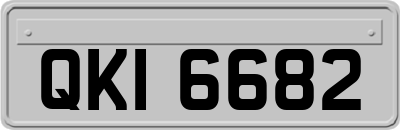 QKI 6682